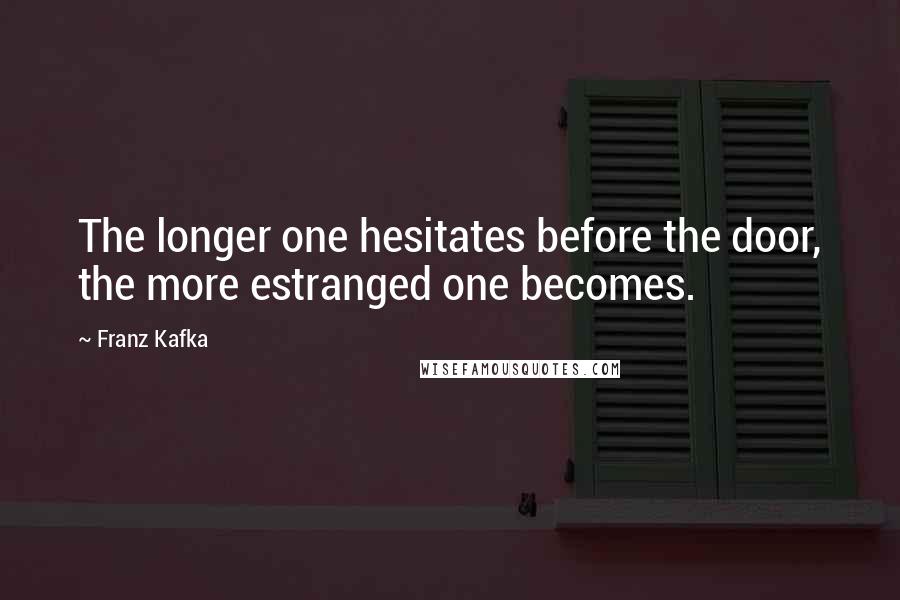 The longer one hesitates before the door, the more estranged one becomes.

~ Franz Kafka

WISEFAMOUSQUOTES.COM